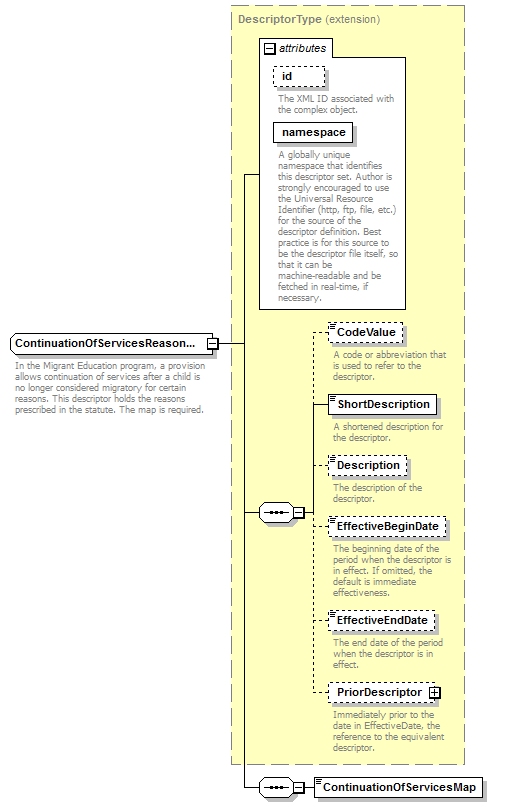 DescriptorType (extension)

attributes

id

The XML ID associated with the complex object.

namespace

A globally unique namespace that identifies this descriptor set. Author is strongly encouraged to use the Universal Resource Identifier (http, ftp, file, etc.) for the source of the descriptor definition. Best practice is for this source to be the descriptor file itself, so that it can be machine-readable and be fetched in real-time, if necessary.

ContinuationOfServicesReason...

In the Migrant Education program, a provision allows continuation of services after a child is no longer considered migratory for certain reasons. This descriptor holds the reasons prescribed in the statute. The map is required.

CodeValue

A code or abbreviation that is used to refer to the descriptor.

ShortDescription

A shortened description for the descriptor.

Description

The description of the descriptor.

EffectiveBeginDate

The beginning date of the period when the descriptor is in effect. If omitted, the default is immediate effectiveness.

EffectiveEndDate

The end date of the period when the descriptor is in effect.

PriorDescriptor

Immediately prior to the date in EffectiveDate, the reference to the equivalent descriptor.

ContinuationOfServicesMap